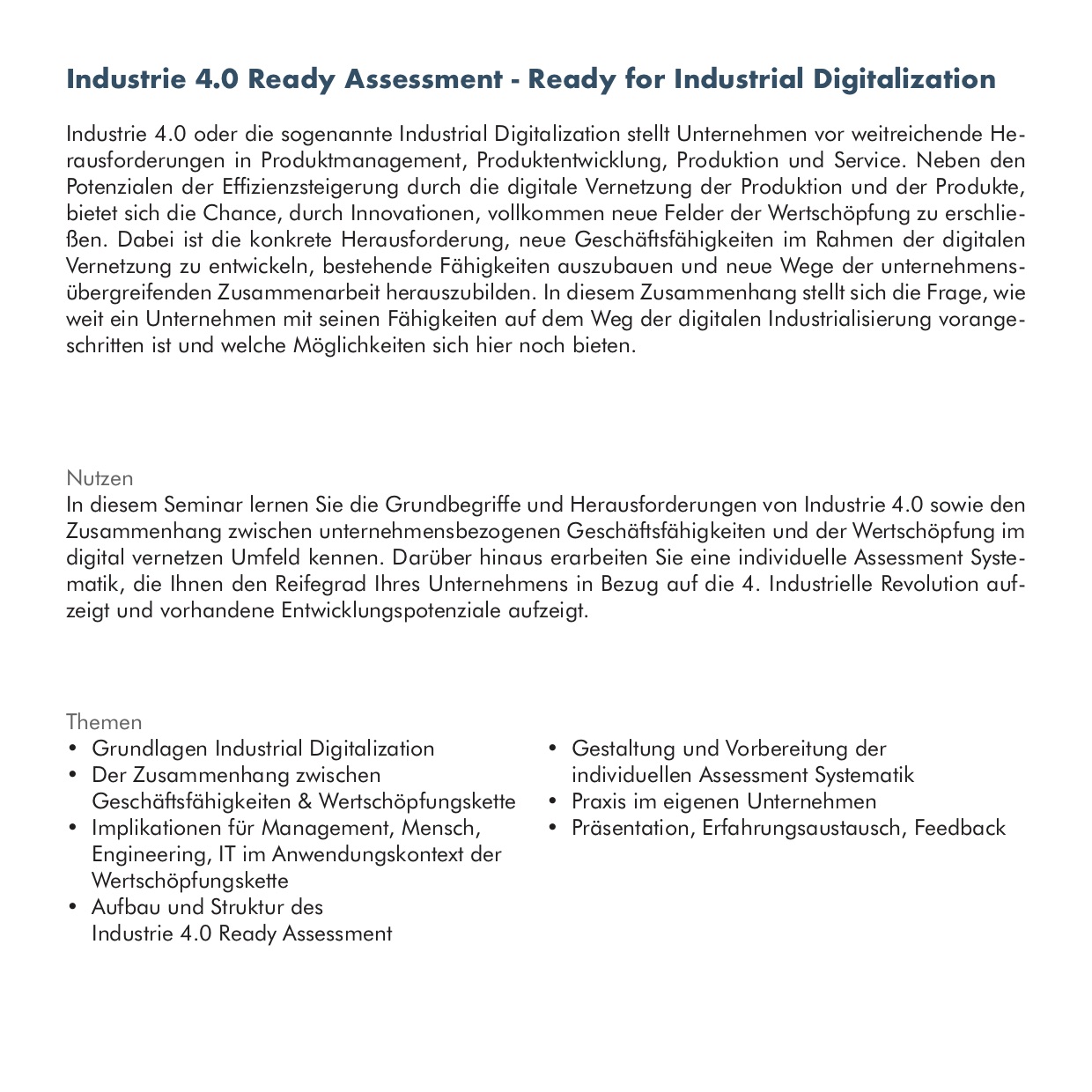 Industrie 4.0 Ready Assessment - Ready for Industrial Digitalization

Industrie 4.0 oder die sogenannte Industrial Digitalization stellt Unternehmen vor weitreichende Herausforderungen in Produktmanagement, Produktentwicklung, Produktion und Service. Neben den Potenzialen der Effizienzsteigerung durch die digitale Vernetzung der Produktion und der Produkte, bietet sich die Chance, durch Innovationen, vollkommen neue Felder der Wertschöpfung zu erschließen. Dabei ist die konkrete Herausforderung, neue Geschäftsfähigkeiten im Rahmen der digitalen Vernetzung zu entwickeln, bestehende Fähigkeiten auszubauen und neue Wege der unternehmensübergreifenden Zusammenarbeit herauszubilden. In diesem Zusammenhang stellt sich die Frage, wie weit ein Unternehmen mit seinen Fähigkeiten auf dem Weg der digitalen Industrialisierung vorangeschritten ist und welche Möglichkeiten sich hier noch bieten.

Nutzen
In diesem Seminar lernen Sie die Grundbegriffe und Herausforderungen von Industrie 4.0 sowie den Zusammenhang zwischen unternehmensbezogenen Geschäftsfähigkeiten und der Wertschöpfung im digital vernetzen Umfeld kennen. Darüber hinaus erarbeiten Sie eine individuelle Assessment Systematik, die Ihnen den Reifegrad Ihres Unternehmens in Bezug auf die 4. Industrielle Revolution aufzeigt und vorhandene Entwicklungspotenziale aufzeigt.

Themen
• Grundlagen Industrial Digitalization
• Der Zusammenhang zwischen Geschäftsfähigkeiten & Wertschöpfungskette
• Implikationen für Management, Mensch, Engineering, IT im Anwendungskontext der Wertschöpfungskette
• Aufbau und Struktur des Industrie 4.0 Ready Assessment

• Gestaltung und Vorbereitung der individuellen Assessment Systematik
• Praxis im eigenen Unternehmen
• Präsentation, Erfahrungsaustausch, Feedback